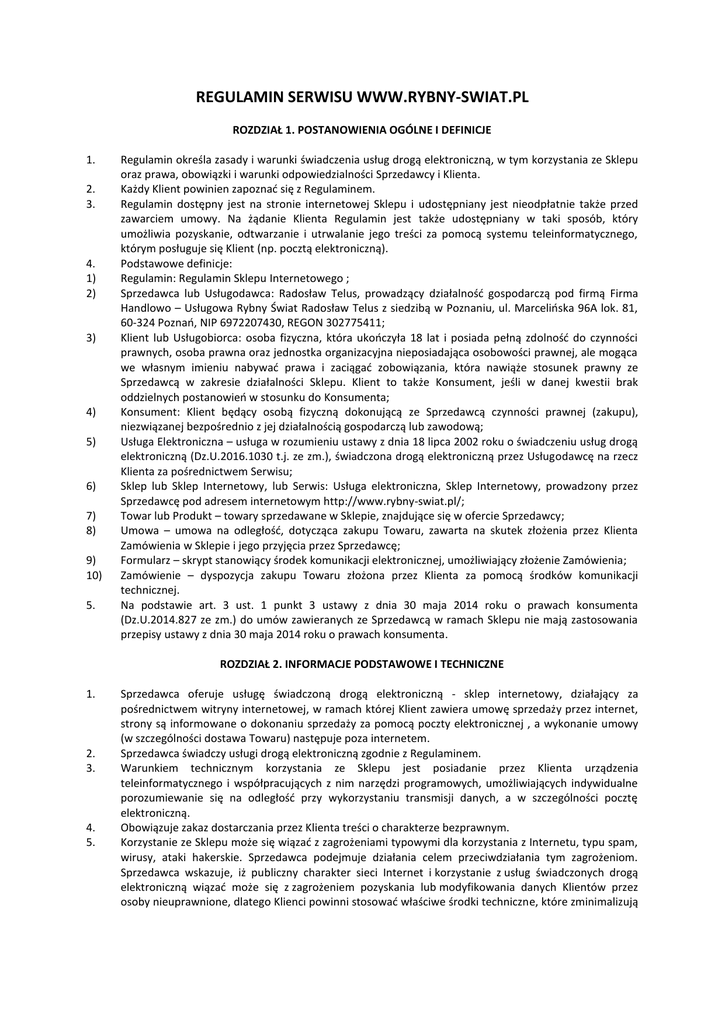 REGULAMIN SERWISU WWW.RYBNY-SWIAT.PL

ROZDZIAŁ 1. POSTANOWIENIA OGÓLNE I DEFINICJE

1. Regulamin określa zasady i warunki świadczenia usług drogą elektroniczną, w tym korzystania ze Sklepu oraz prawa, obowiązki i warunki odpowiedzialności Sprzedawcy i Klienta.
2. Każdy Klient powinien zapoznać się z Regulaminem.
3. Regulamin dostępny jest na stronie internetowej Sklepu i udostępniany jest nieodpłatnie także przed zawarciem umowy. Na żądanie Klienta Regulamin jest także udostępniany w taki sposób, który umożliwia pozyskanie, odtwarzanie i utrwalanie jego treści za pomocą systemu teleinformatycznego, którym posługuje się Klient (np. pocztą elektroniczną).
4. Podstawowe definicje:
1) Regulamin: Regulamin Sklepu Internetowego ;
2) Sprzedawca lub Usługodawca: Radosław Telus, prowadzący działalność gospodarczą pod firmą Firma Handlowo – Usługowa Rybny Świat Radosław Telus z siedzibą w Poznaniu, ul. Marcelińska 96A lok. 81, 60-324 Poznań, NIP 6972207430, REGON 302775411;
3) Klient lub Usługobiorca: osoba fizyczna, która ukończyła 18 lat i posiada pełną zdolność do czynności prawnych, osoba prawna oraz jednostka organizacyjna nieposiadająca osobowości prawnej, ale mogąca we własnym imieniu nabywać prawa i zaciągać zobowiązania, która nawiąże stosunek prawny ze Sprzedawcą w zakresie działalności Sklepu. Klient to także Konsument, jeśli w danej kwestii brak oddzielnych postanowień w stosunku do Konsumenta;
4) Konsument: Klient będący osobą fizyczną dokonującą ze Sprzedawcą czynności prawnej (zakupu), niezwiązanej bezpośrednio z jej działalnością gospodarczą lub zawodową;
5) Usługa Elektroniczna – usługa w rozumieniu ustawy z dnia 18 lipca 2002 roku o świadczeniu usług drogą elektroniczną (Dz.U.2016.1030 t.j. ze zm.), świadczona drogą elektroniczną przez Usługodawcę na rzecz Klienta za pośrednictwem Serwisu;
6) Sklep lub Sklep Internetowy, lub Serwis: Usługa elektroniczna, Sklep Internetowy, prowadzony przez Sprzedawcę pod adresem internetowym http://www.rybny-swiat.pl/;
7) Towar lub Produkt – towary sprzedawane w Sklepie, znajdujące się w ofercie Sprzedawcy;
8) Umowa – umowa na odległość, dotycząca zakupu Towaru, zawarta na skutek złożenia przez Klienta Zamówienia w Sklepie i jego przyjęcia przez Sprzedawcę;
9) Formularz – skrypt stanowiący środek komunikacji elektronicznej, umożliwiający złożenie Zamówienia;
10) Zamówienie – dyspozycja zakupu Towaru złożona przez Klienta za pomocą środków komunikacji technicznej.
5. Na podstawie art. 3 ust. 1 punkt 3 ustawy z dnia 30 maja 2014 roku o prawach konsumenta (Dz.U.2014.827 ze zm.) do umów zawieranych ze Sprzedawcą w ramach Sklepu nie mają zastosowania przepisy ustawy z dnia 30 maja 2014 roku o prawach konsumenta.

ROZDZIAŁ 2. INFORMACJE PODSTAWOWE I TECHNICZNE

1. Sprzedawca oferuje usługę świadczoną drogą elektroniczną - sklep internetowy, działający za pośrednictwem witryny internetowej, w ramach której Klient zawiera umowę sprzedaży przez internet, strony są informowane o dokonaniu sprzedaży za pomocą poczty elektronicznej , a wykonanie umowy (w szczególności dostawa Towaru) następuje poza internetem.
2. Sprzedawca świadczy usługi drogą elektroniczną zgodnie z Regulaminem.
3. Warunkiem technicznym korzystania ze Sklepu jest posiadanie przez Klienta urządzenia teleinformatycznego i współpracujących z nim narzędzi programowych, umożliwiających indywidualne porozumiewanie się na odległość przy wykorzystaniu transmisji danych, a w szczególności pocztę elektroniczną.
4. Obowiązuje zakaz dostarczania przez Klienta treści o charakterze bezprawnym.
5. Korzystanie ze Sklepu może się wiązać z zagrożeniami typowymi dla korzystania z Internetu, typu spam, wirusy, ataki hakerskie. Sprzedawca podejmuje działania celem przeciwdziałania tym zagrożeniom. Sprzedawca wskazuje, iż publiczny charakter sieci Internet i korzystanie z usług świadczonych drogą elektroniczną wiązać może się z zagrożeniem pozyskania lub modyfikowania danych Klientów przez osoby nieuprawnione, dlatego Klienci powinni stosować właściwe środki techniczne, które zminimalizują